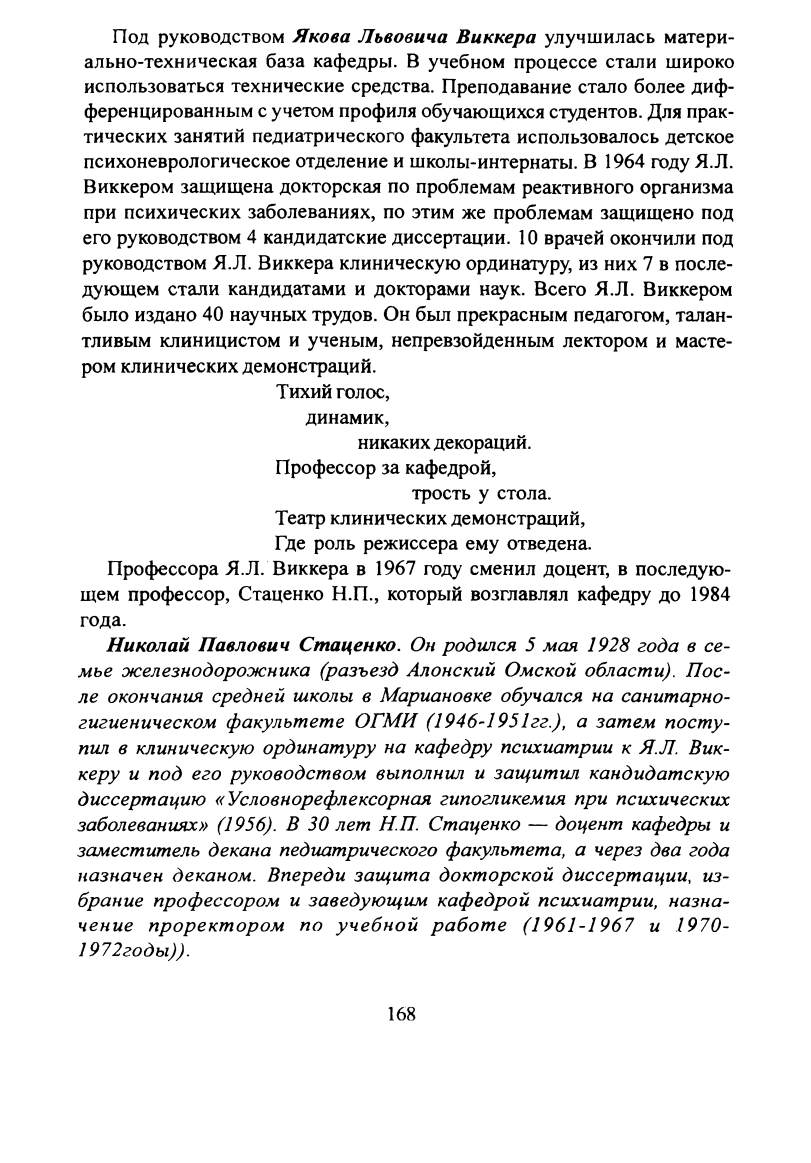 Под руководством Якова Львовича Виккера улучшилась материально-техническая база кафедры. В учебном процессе стали широко использоваться технические средства. Преподавание стало более дифференцированным с учетом профиля обучающихся студентов. Для практических занятий педиатрического факультета использовалось детское психоневрологическое отделение и школы-интернаты. В 1964 году Я.Л. Виккером защищена докторская по проблемам реактивного организма при психических заболеваниях, по этим же проблемам защищено под его руководством 4 кандидатские диссертации. 10 врачей окончили под руководством Я.Л. Виккера клиническую ординатуру, из них 7 в последующем стали кандидатами и докторами наук. Всего Я.Л. Виккером было издано 40 научных трудов. Он был прекрасным педагогом, талантливым клиницистом и ученым, непревзойденным лектором и мастером клинических демонстраций.

Тихий голос,
динамик,
никаких декораций.
Профессор за кафедрой,
трость у стола.
Театр клинических демонстраций,
Где роль режиссера ему отведена.

Профессора Я.Л. Виккера в 1967 году сменил доцент, в последующем профессор, Стаценко Н.П., который возглавлял кафедру до 1984 года.

Николай Павлович Стаценко. Он родился 5 мая 1928 года в семье железнодорожника (разъезд Алонский Омской области). После окончания средней школы в Мариановке обучался на санитарно-гигиеническом факультете ОГМИ (1946-1951гг.), а затем поступил в клиническую ординатуру на кафедру психиатрии к Я.Л. Виккеру и под его руководством выполнил и защитил кандидатскую диссертацию «Условнорефлексорная гипогликемия при психических заболеваниях» (1956). В 30 лет Н.П. Стаценко — доцент кафедры и заместитель декана педиатрического факультета, а через два года назначен деканом. Впереди защита докторской диссертации, избрание профессором и заведующим кафедрой психиатрии, назначение проректором по учебной работе (1961-1967 и 1970-1972годы)).

168